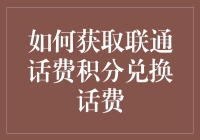 如何获取联通话费积分兑换话费